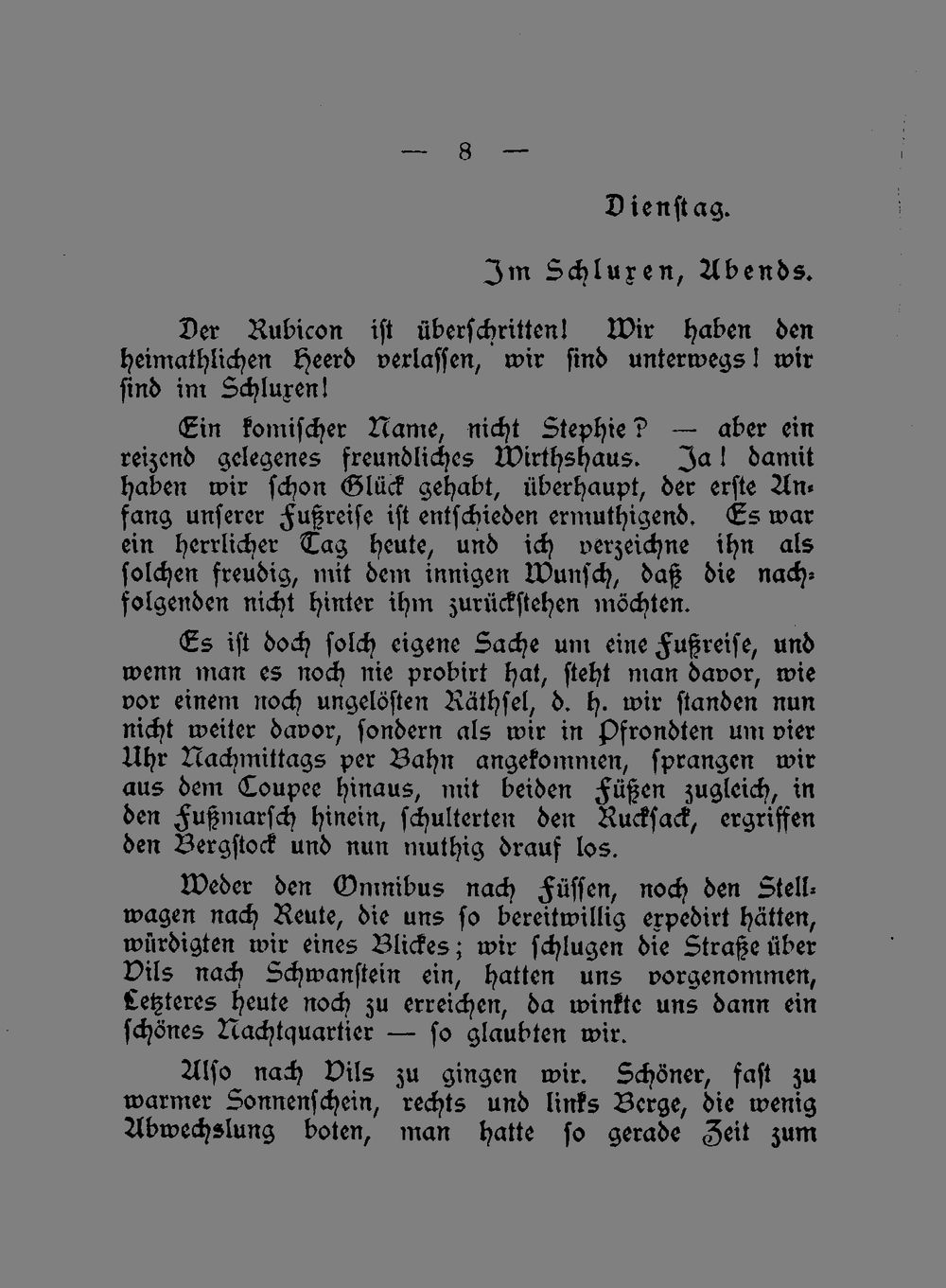 — 8 —

Dienstag.

Im Schluxen, Abends.

Der Rubicon ist überschritten! Wir haben den heimathlichen Heerd verlassen, wir sind unterwegs! wir sind im Schluxen!

Ein komischer Name, nicht Stephie? — aber ein reizend gelegenes freundliches Wirthshaus. Ja! damit haben wir schon Glück gehabt, überhaupt, der erste Anfang unserer Fußreise ist entschieden ermuthigend. Es war ein herrlicher Tag heute, und ich verzeichne ihn als solchen freudig, mit dem innigen Wunsch, daß die nachfolgenden nicht hinter ihm zurückstehen möchten.

Es ist doch solch eigene Sache um eine Fußreise, und wenn man es noch nie probirt hat, steht man davor, wie vor einem noch ungelösten Räthsel, d. h. wir standen nun nicht weiter davor, sondern als wir in Pfrondten um vier Uhr Nachmittags per Bahn angekommen, sprangen wir aus dem Coupee hinaus, mit beiden Füßen zugleich, in den Fußmarsch hinein, schulterten den Rucksack, ergriffen den Bergstock und nun muthig drauf los.

Weder den Omnibus nach Füssen, noch den Stellwagen nach Reute, die uns so bereitwillig expedirt hätten, würdigten wir eines Blickes; wir schlugen die Straße über Vils nach Schwanstein ein, hatten uns vorgenommen, Letzteres heute noch zu erreichen, da winkte uns dann ein schönes Nachtquartier — so glaubten wir.

Also nach Vils zu gingen wir. Schöner, fast zu warmer Sonnenschein, rechts und links Berge, die wenig Abwechslung boten, man hatte so gerade Zeit zum